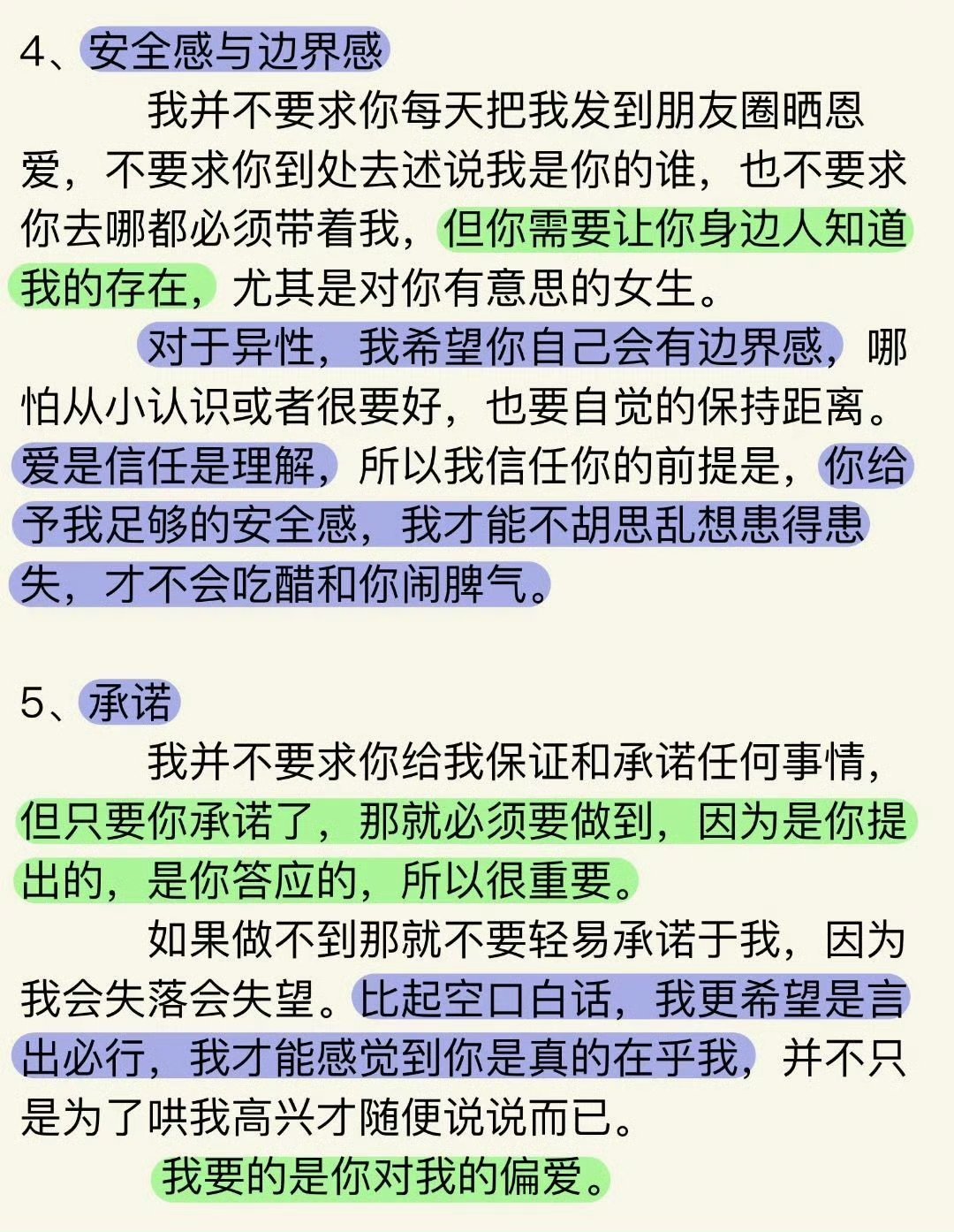 4、安全感与边界感

我并不要求你每天把我发到朋友圈晒恩爱，不要求你到处去述说我是你的谁，也不要求你去哪都必须带着我，但你需要让你身边人知道我的存在，尤其是对你有意思的女生。

对于异性，我希望你自己会有边界感，哪怕从小认识或者很要好，也要自觉的保持距离。爱是信任是理解，所以我信任你的前提是，你给予我足够的安全感，我才能不胡思乱想患得患失，才不会吃醋和你闹脾气。

5、承诺

我并不要求你给我保证和承诺任何事情，但只要你承诺了，那就必须要做到，因为是你提出的，是你答应的，所以很重要。

如果做不到那就不要轻易承诺于我，因为我会失落会失望。比起空口白话，我更希望是言出必行，我才能感觉到你是真的在乎我，并不只是为了哄我高兴才随便说说而已。

我要的是你对我的偏爱。